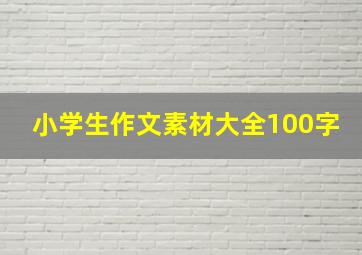 小学生作文素材大全100字